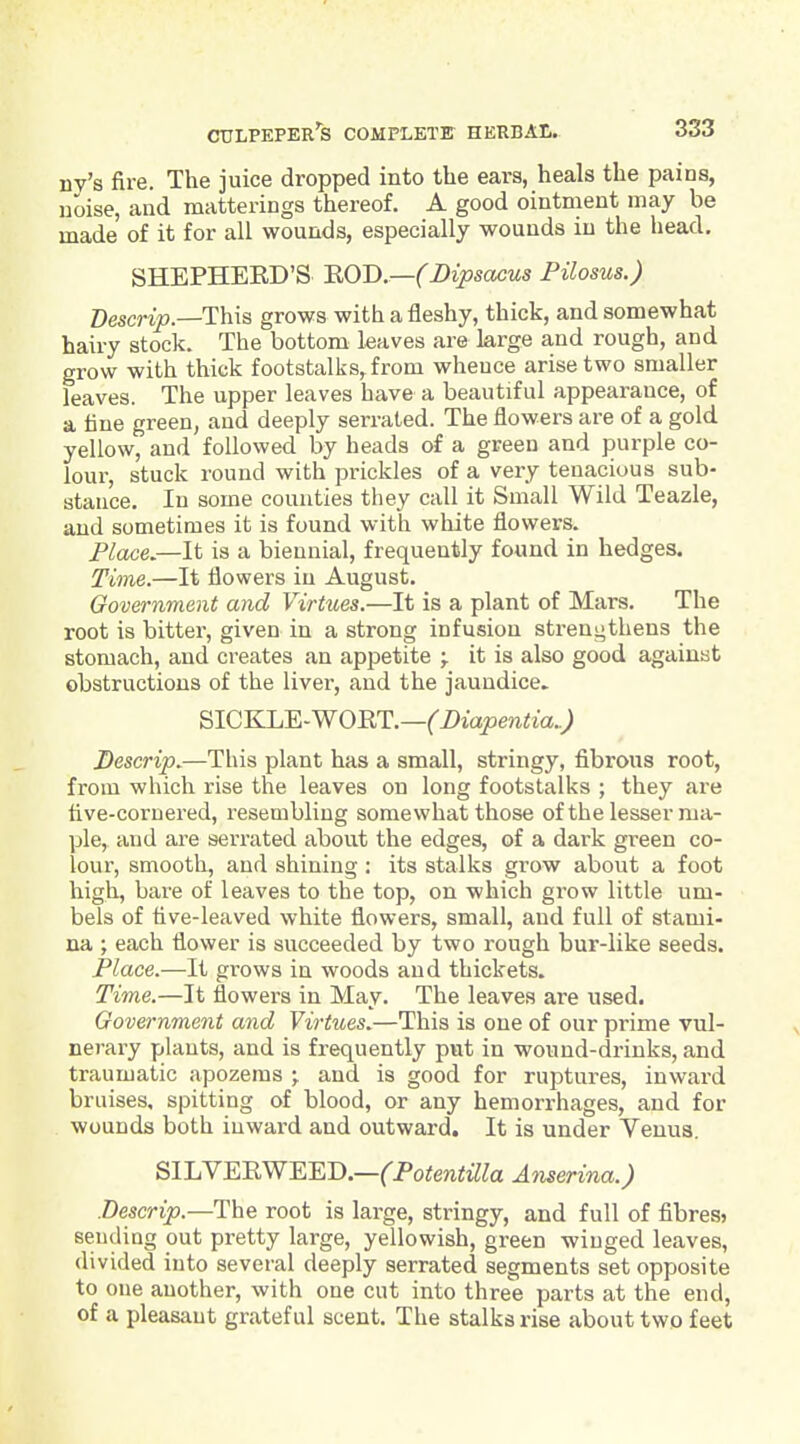 CULPEPER'S COMPLETE HERBAL. 333

ny's fire. The juice dropped into the ears, heals the pains, noise, and matterings thereof. A good ointment may be made of it for all wounds, especially wounds in the head.

SHEPHERD'S ROD.—(Dipsacus Pilosus.)

Descrip.—This grows with a fleshy, thick, and somewhat hairy stock. The bottom leaves are large and rough, and grow with thick footstalks, from whence arise two smaller leaves. The upper leaves have a beautiful appearance, of a fine green, and deeply serrated. The flowers are of a gold yellow, and followed by heads of a green and purple colour, stuck round with prickles of a very tenacious substance. In some counties they call it Small Wild Teazle, and sometimes it is found with white flowers.

Place.—It is a biennial, frequently found in hedges.

Time.—It flowers in August.

Government and Virtues.—It is a plant of Mars. The root is bitter, given in a strong infusion strengthens the stomach, and creates an appetite ; it is also good against obstructions of the liver, and the jaundice.

SICKLE-WORT.—(Diapentia.)

Descrip.—This plant has a small, stringy, fibrous root, from which rise the leaves on long footstalks ; they are five-cornered, resembling somewhat those of the lesser maple, and are serrated about the edges, of a dark green colour, smooth, and shining : its stalks grow about a foot high, bare of leaves to the top, on which grow little umbels of five-leaved white flowers, small, and full of stamina ; each flower is succeeded by two rough bur-like seeds.

Place.—It grows in woods and thickets.

Time.—It flowers in May. The leaves are used.

Government and Virtues.—This is one of our prime vulnerary plants, and is frequently put in wound-drinks, and traumatic apozems ; and is good for ruptures, inward bruises, spitting of blood, or any hemorrhages, and for wounds both inward and outward. It is under Venus.

SILVERWEED.—(Potentilla Anserina.)

Descrip.—The root is large, stringy, and full of fibres, sending out pretty large, yellowish, green winged leaves, divided into several deeply serrated segments set opposite to one another, with one cut into three parts at the end, of a pleasant grateful scent. The stalks rise about two feet